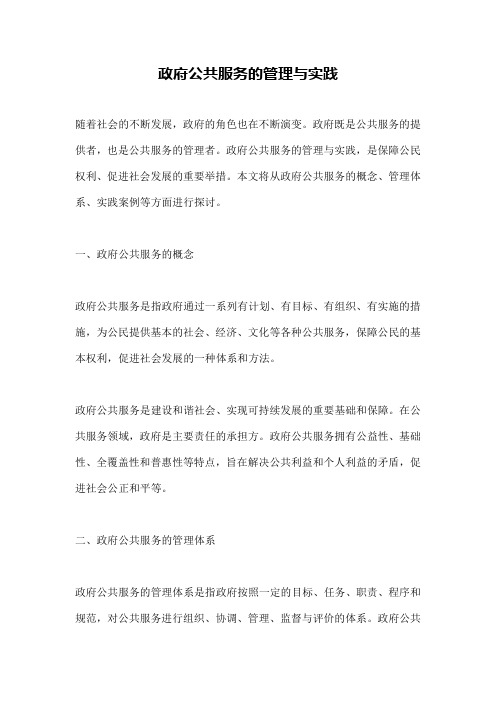 政府公共服务的管理与实践

随着社会的不断发展，政府的角色也在不断演变。政府既是公共服务的提供者，也是公共服务的管理者。政府公共服务的管理与实践，是保障公民权利、促进社会发展的重要举措。本文将从政府公共服务的概念、管理体系、实践案例等方面进行探讨。

一、政府公共服务的概念

政府公共服务是指政府通过一系列有计划、有目标、有组织、有实施的措施，为公民提供基本的社会、经济、文化等各种公共服务，保障公民的基本权利，促进社会发展的一种体系和方法。

政府公共服务是建设和谐社会、实现可持续发展的重要基础和保障。在公共服务领域，政府是主要责任的承担方。政府公共服务拥有公益性、基础性、全覆盖性和普惠性等特点，旨在解决公共利益和个人利益的矛盾，促进社会公正和平等。

二、政府公共服务的管理体系

政府公共服务的管理体系是指政府按照一定的目标、任务、职责、程序和规范，对公共服务进行组织、协调、管理、监督与评价的体系。政府公共